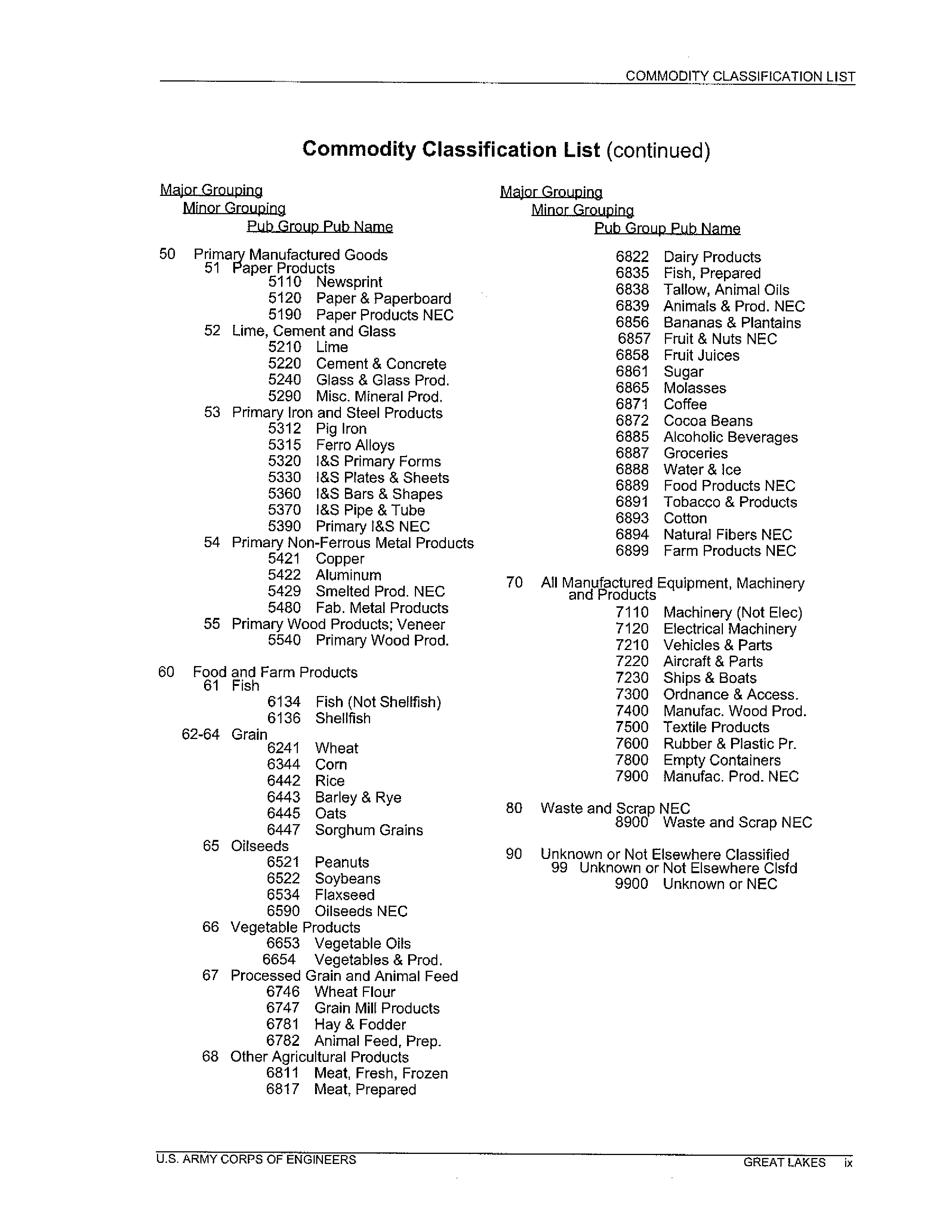 COMMODITY CLASSIFICATION LIST

**Commodity Classification List** (continued)

Major Grouping
Minor Grouping
Pub Group Pub Name

50 Primary Manufactured Goods
51 Paper Products
5110 Newsprint
5120 Paper & Paperboard
5190 Paper Products NEC
52 Lime, Cement and Glass
5210 Lime
5220 Cement & Concrete
5240 Glass & Glass Prod.
5290 Misc. Mineral Prod.
53 Primary Iron and Steel Products
5312 Pig Iron
5315 Ferro Alloys
5320 I&S Primary Forms
5330 I&S Plates & Sheets
5360 I&S Bars & Shapes
5370 I&S Pipe & Tube
5390 Primary I&S NEC
54 Primary Non-Ferrous Metal Products
5421 Copper
5422 Aluminum
5429 Smelted Prod. NEC
5480 Fab. Metal Products
55 Primary Wood Products; Veneer
5540 Primary Wood Prod.

60 Food and Farm Products
61 Fish
6134 Fish (Not Shellfish)
6136 Shellfish
62-64 Grain
6241 Wheat
6344 Corn
6442 Rice
6443 Barley & Rye
6445 Oats
6447 Sorghum Grains
65 Oilseeds
6521 Peanuts
6522 Soybeans
6534 Flaxseed
6590 Oilseeds NEC
66 Vegetable Products
6653 Vegetable Oils
6654 Vegetables & Prod.
67 Processed Grain and Animal Feed
6746 Wheat Flour
6747 Grain Mill Products
6781 Hay & Fodder
6782 Animal Feed, Prep.
68 Other Agricultural Products
6811 Meat, Fresh, Frozen
6817 Meat, Prepared

Major Grouping
Minor Grouping
Pub Group Pub Name

6822 Dairy Products
6835 Fish, Prepared
6838 Tallow, Animal Oils
6839 Animals & Prod. NEC
6856 Bananas & Plantains
6857 Fruit & Nuts NEC
6858 Fruit Juices
6861 Sugar
6865 Molasses
6871 Coffee
6872 Cocoa Beans
6885 Alcoholic Beverages
6887 Groceries
6888 Water & Ice
6889 Food Products NEC
6891 Tobacco & Products
6893 Cotton
6894 Natural Fibers NEC
6899 Farm Products NEC

70 All Manufactured Equipment, Machinery and Products
7110 Machinery (Not Elec)
7120 Electrical Machinery
7210 Vehicles & Parts
7220 Aircraft & Parts
7230 Ships & Boats
7300 Ordnance & Access.
7400 Manufac. Wood Prod.
7500 Textile Products
7600 Rubber & Plastic Pr.
7800 Empty Containers
7900 Manufac. Prod. NEC

80 Waste and Scrap NEC
8900 Waste and Scrap NEC

90 Unknown or Not Elsewhere Classified
99 Unknown or Not Elsewhere Clsfd
9900 Unknown or NEC

U.S. ARMY CORPS OF ENGINEERS
GREAT LAKES ix